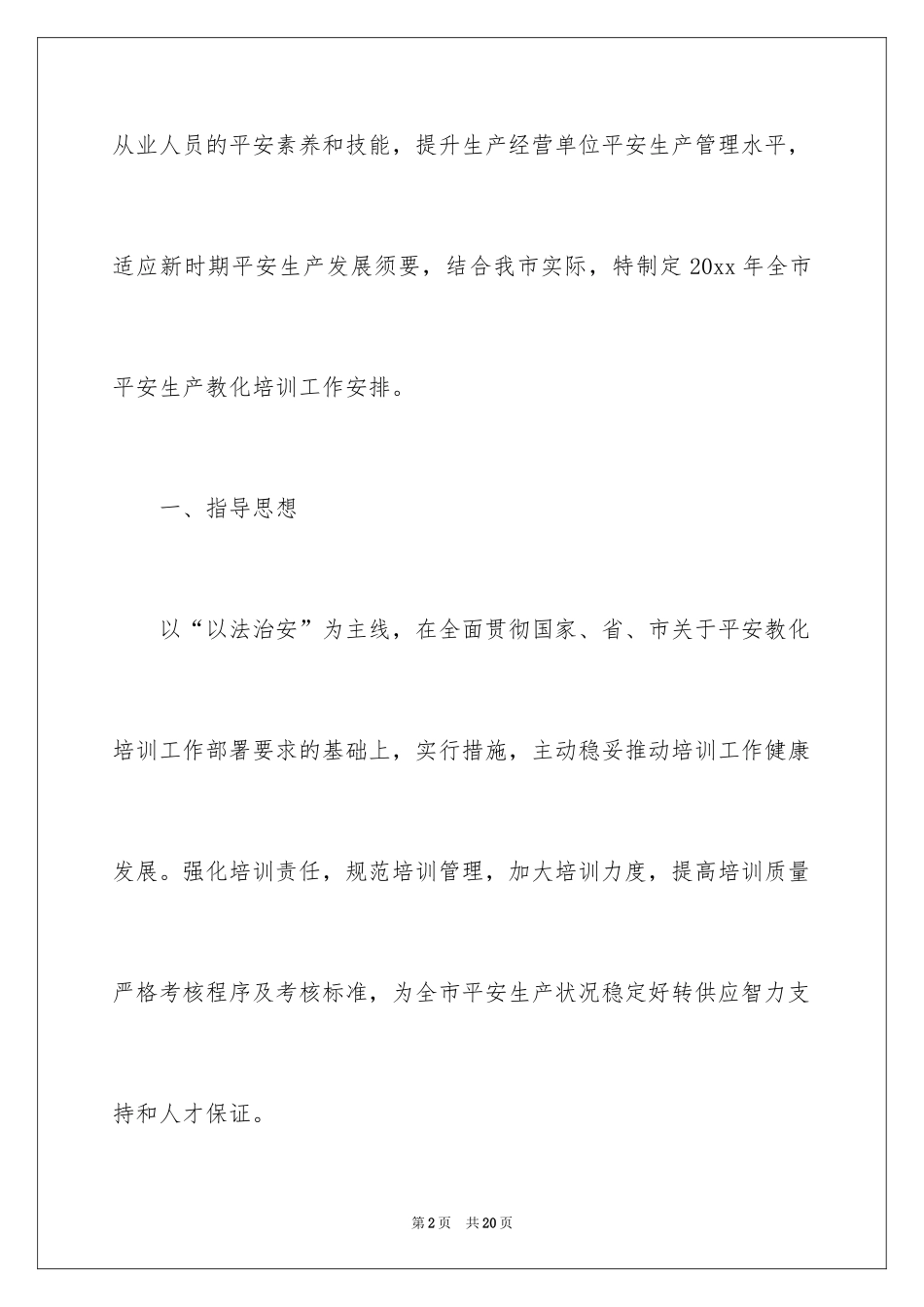 从业人员的平安素养和技能，提升生产经营单位平安生产管理水平，适应新时期平安生产发展须要，结合我市实际，特制定 20xx 年全市平安生产教化培训工作安排。

一、指导思想

以“以法治安”为主线，在全面贯彻国家、省、市关于平安教化培训工作部署要求的基础上，实行措施，主动稳妥推动培训工作健康发展。强化培训责任，规范培训管理，加大培训力度，提高培训质量严格考核程序及考核标准，为全市平安生产状况稳定好转供应智力支持和人才保证。

第 2 页　共 20 页